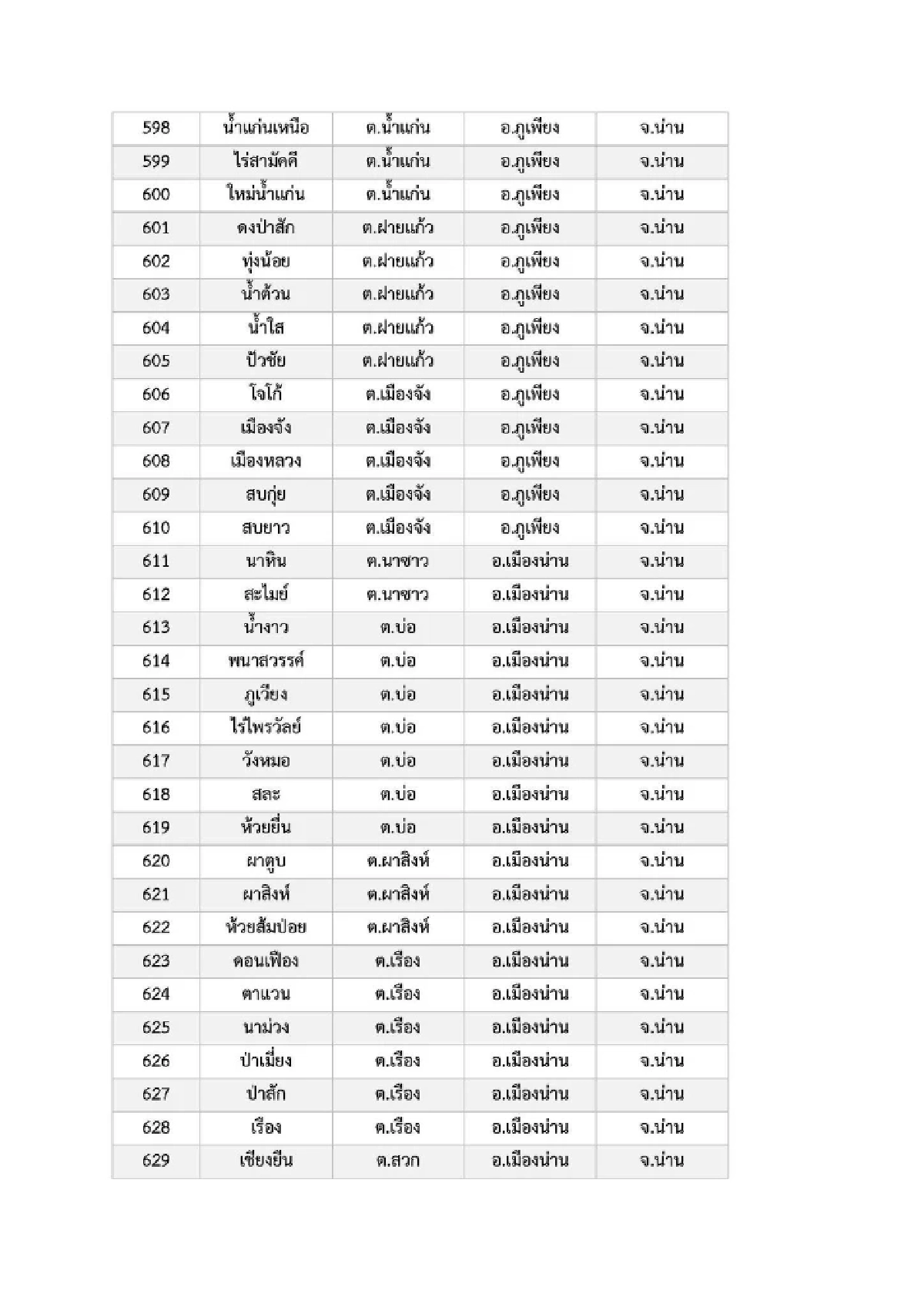 | 598 | น้ำแก่นเหนือ | ต.น้ำแก่น | อ.ภูเพียง | จ.น่าน |
|---|---|---|---|---|
| 599 | ไร่สามัคคี | ต.น้ำแก่น | อ.ภูเพียง | จ.น่าน |
| 600 | ใหม่น้ำแก่น | ต.น้ำแก่น | อ.ภูเพียง | จ.น่าน |
| 601 | ดงป่าสัก | ต.ฝายแก้ว | อ.ภูเพียง | จ.น่าน |
| 602 | ทุ่งน้อย | ต.ฝายแก้ว | อ.ภูเพียง | จ.น่าน |
| 603 | น้ำต้วน | ต.ฝายแก้ว | อ.ภูเพียง | จ.น่าน |
| 604 | น้ำใส | ต.ฝายแก้ว | อ.ภูเพียง | จ.น่าน |
| 605 | ปัวชัย | ต.ฝายแก้ว | อ.ภูเพียง | จ.น่าน |
| 606 | โจโก้ | ต.เมืองจัง | อ.ภูเพียง | จ.น่าน |
| 607 | เมืองจัง | ต.เมืองจัง | อ.ภูเพียง | จ.น่าน |
| 608 | เมืองหลวง | ต.เมืองจัง | อ.ภูเพียง | จ.น่าน |
| 609 | สบกุ่ย | ต.เมืองจัง | อ.ภูเพียง | จ.น่าน |
| 610 | สบยาว | ต.เมืองจัง | อ.ภูเพียง | จ.น่าน |
| 611 | นาหิน | ต.นาซาว | อ.เมืองน่าน | จ.น่าน |
| 612 | สะไมย์ | ต.นาซาว | อ.เมืองน่าน | จ.น่าน |
| 613 | น้ำงาว | ต.บ่อ | อ.เมืองน่าน | จ.น่าน |
| 614 | พนาสวรรค์ | ต.บ่อ | อ.เมืองน่าน | จ.น่าน |
| 615 | ภูเวียง | ต.บ่อ | อ.เมืองน่าน | จ.น่าน |
| 616 | ไร่ไพรวัลย์ | ต.บ่อ | อ.เมืองน่าน | จ.น่าน |
| 617 | วังหมอ | ต.บ่อ | อ.เมืองน่าน | จ.น่าน |
| 618 | สละ | ต.บ่อ | อ.เมืองน่าน | จ.น่าน |
| 619 | ห้วยยื่น | ต.บ่อ | อ.เมืองน่าน | จ.น่าน |
| 620 | ผาตูบ | ต.ผาสิงห์ | อ.เมืองน่าน | จ.น่าน |
| 621 | ผาสิงห์ | ต.ผาสิงห์ | อ.เมืองน่าน | จ.น่าน |
| 622 | ห้วยส้มป่อย | ต.ผาสิงห์ | อ.เมืองน่าน | จ.น่าน |
| 623 | ดอนเฟือง | ต.เรือง | อ.เมืองน่าน | จ.น่าน |
| 624 | ตาแวน | ต.เรือง | อ.เมืองน่าน | จ.น่าน |
| 625 | นาม่วง | ต.เรือง | อ.เมืองน่าน | จ.น่าน |
| 626 | ป่าเมี่ยง | ต.เรือง | อ.เมืองน่าน | จ.น่าน |
| 627 | ป่าสัก | ต.เรือง | อ.เมืองน่าน | จ.น่าน |
| 628 | เรือง | ต.เรือง | อ.เมืองน่าน | จ.น่าน |
| 629 | เชียงยืน | ต.สวก | อ.เมืองน่าน | จ.น่าน |